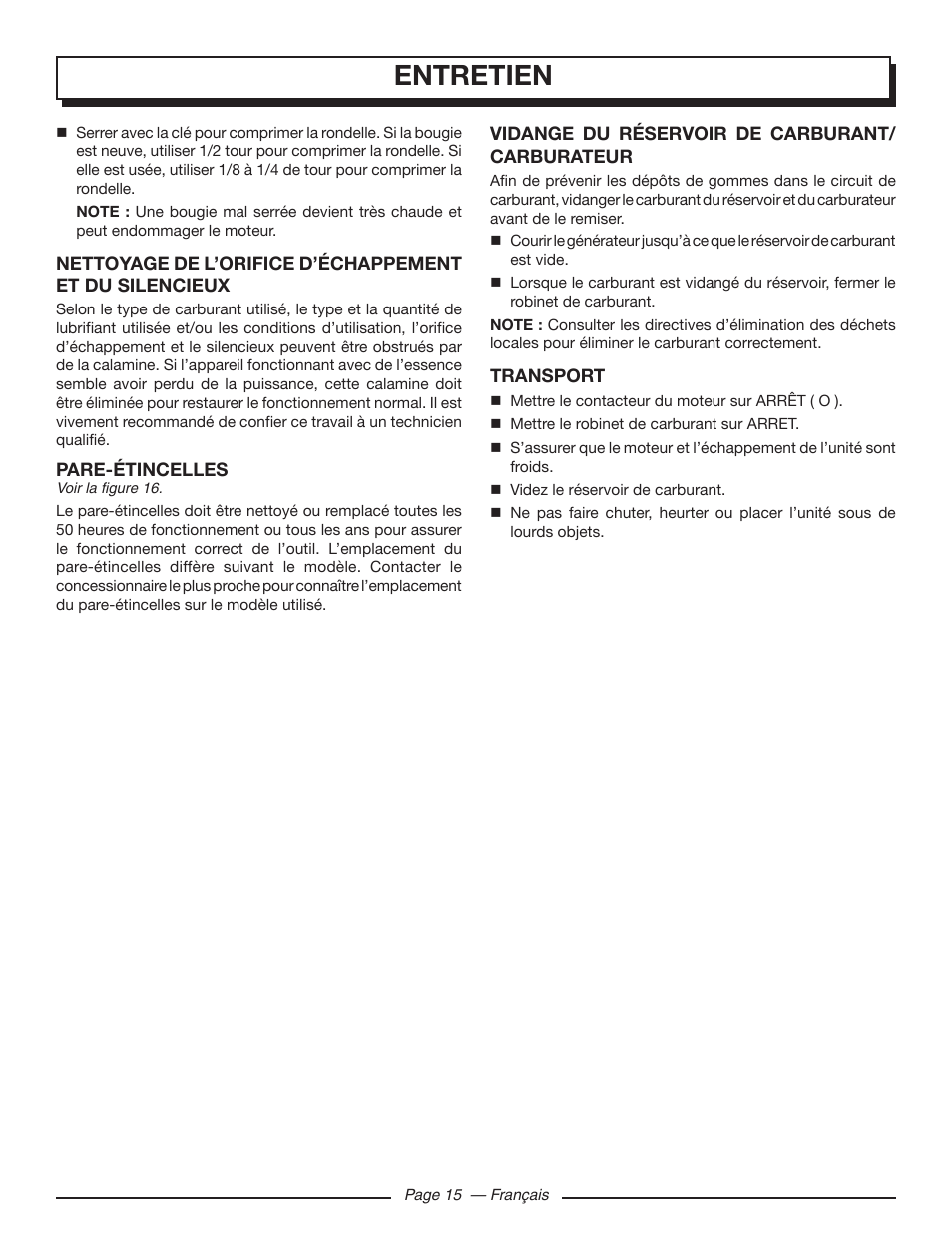 ENTRETIEN

■ Serrer avec la clé pour comprimer la rondelle. Si la bougie est neuve, utiliser 1/2 tour pour comprimer la rondelle. Si elle est usée, utiliser 1/8 à 1/4 de tour pour comprimer la rondelle.

NOTE : Une bougie mal serrée devient très chaude et peut endommager le moteur.

NETTOYAGE DE L'ORIFICE D'ÉCHAPPEMENT ET DU SILENCIEUX

Selon le type de carburant utilisé, le type et la quantité de lubrifiant utilisée et/ou les conditions d'utilisation, l'orifice d'échappement et le silencieux peuvent être obstrués par de la calamine. Si l'appareil fonctionnant avec de l'essence semble avoir perdu de la puissance, cette calamine doit être éliminée pour restaurer le fonctionnement normal. Il est vivement recommandé de confier ce travail à un technicien qualifié.

PARE-ÉTINCELLES

Voir la figure 16.

Le pare-étincelles doit être nettoyé ou remplacé toutes les 50 heures de fonctionnement ou tous les ans pour assurer le fonctionnement correct de l'outil. L'emplacement du pare-étincelles diffère suivant le modèle. Contacter le concessionnaire le plus proche pour connaître l'emplacement du pare-étincelles sur le modèle utilisé.

VIDANGE DU RÉSERVOIR DE CARBURANT/ CARBURATEUR

Afin de prévenir les dépôts de gommes dans le circuit de carburant, vidanger le carburant du réservoir et du carburateur avant de le remiser.

■ Courir le générateur jusqu'à ce que le réservoir de carburant est vide.

■ Lorsque le carburant est vidangé du réservoir, fermer le robinet de carburant.

NOTE : Consulter les directives d'élimination des déchets locales pour éliminer le carburant correctement.

TRANSPORT

■ Mettre le contacteur du moteur sur ARRÊT ( O ).

■ Mettre le robinet de carburant sur ARRET.

■ S'assurer que le moteur et l'échappement de l'unité sont froids.

■ Videz le réservoir de carburant.

■ Ne pas faire chuter, heurter ou placer l'unité sous de lourds objets.

Page 15 — Français